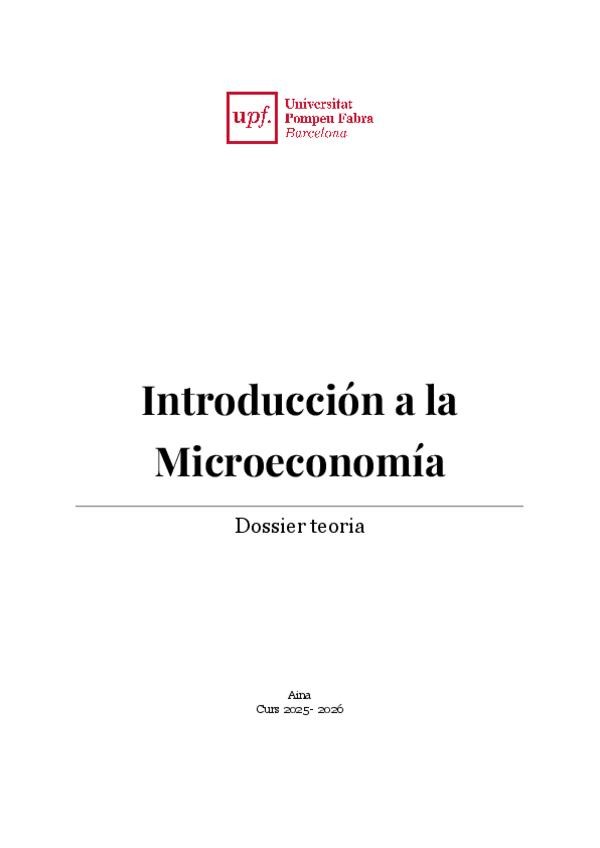 upf. Universitat Pompeu Fabra Barcelona

Introducción a la Microeconomía

Dossier teoria

Aina
Curs 2025- 2026